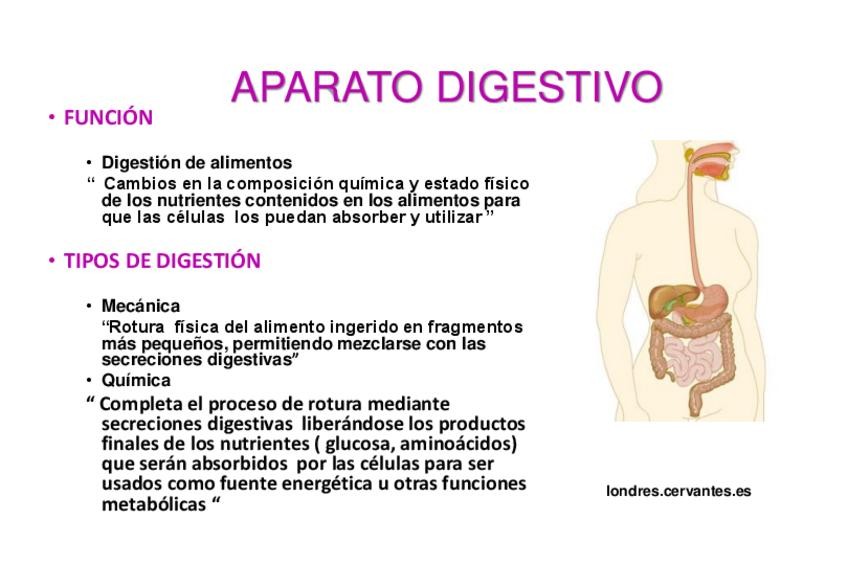 APARATO DIGESTIVO

• FUNCIÓN

• Digestión de alimentos

" Cambios en la composición química y estado físico de los nutrientes contenidos en los alimentos para que las células los puedan absorber y utilizar "

• TIPOS DE DIGESTIÓN

• Mecánica

"Rotura física del alimento ingerido en fragmentos más pequeños, permitiendo mezclarse con las secreciones digestivas"

• Química

" Completa el proceso de rotura mediante secreciones digestivas liberándose los productos finales de los nutrientes ( glucosa, aminoácidos) que serán absorbidos por las células para ser usados como fuente energética u otras funciones metabólicas "

londres.cervantes.es